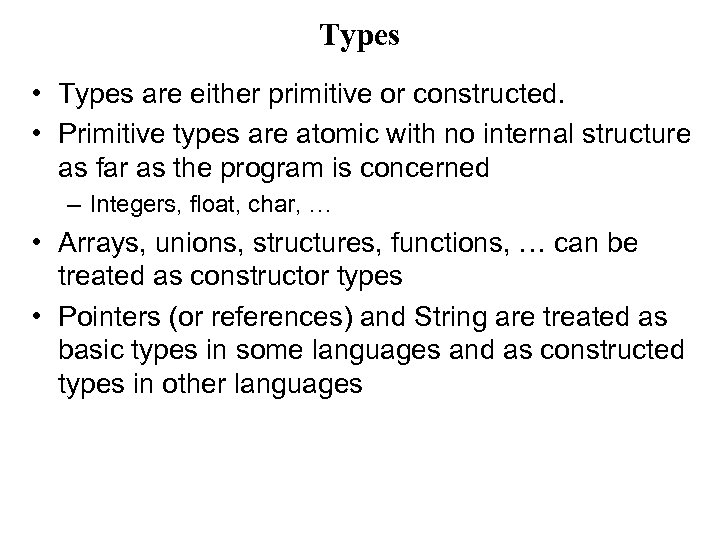 Types

• Types are either primitive or constructed.

• Primitive types are atomic with no internal structure as far as the program is concerned

– Integers, float, char, …

• Arrays, unions, structures, functions, … can be treated as constructor types

• Pointers (or references) and String are treated as basic types in some languages and as constructed types in other languages